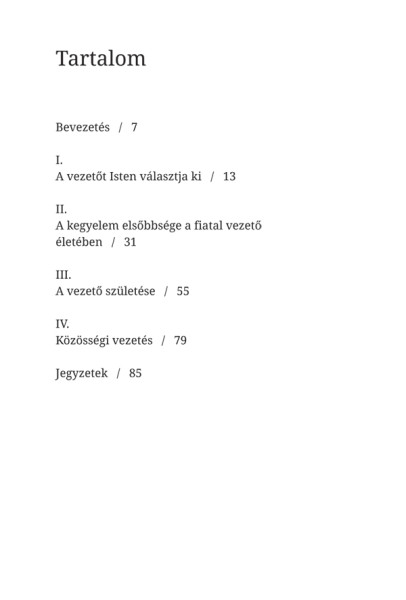 Tartalom

Bevezetés / 7

I.
A vezetőt Isten választja ki / 13

II.
A kegyelem elsőbbsége a fiatal vezető életében / 31

III.
A vezető születése / 55

IV.
Közösségi vezetés / 79

Jegyzetek / 85